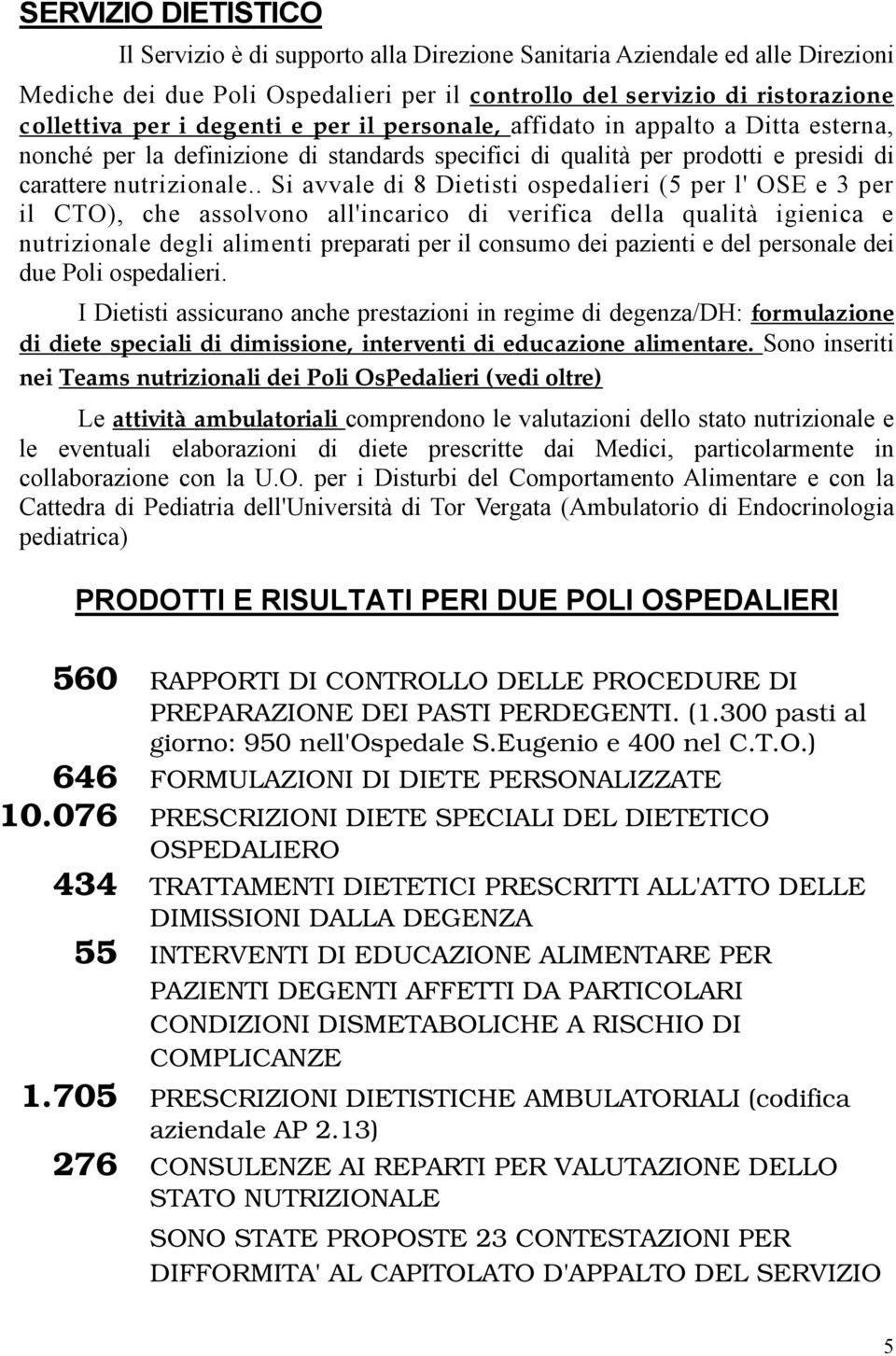 SERVIZIO DIETISTICO

Il Servizio è di supporto alla Direzione Sanitaria Aziendale ed alle Direzioni Mediche dei due Poli Ospedalieri per il controllo del servizio di ristorazione collettiva per i degenti e per il personale, affidato in appalto a Ditta esterna, nonché per la definizione di standards specifici di qualità per prodotti e presidi di carattere nutrizionale.. Si avvale di 8 Dietisti ospedalieri (5 per l' OSE e 3 per il CTO), che assolvono all'incarico di verifica della qualità igienica e nutrizionale degli alimenti preparati per il consumo dei pazienti e del personale dei due Poli ospedalieri.

I Dietisti assicurano anche prestazioni in regime di degenza/DH: formulazione di diete speciali di dimissione, interventi di educazione alimentare. Sono inseriti nei Teams nutrizionali dei Poli OsPedalieri (vedi oltre)

Le attività ambulatoriali comprendono le valutazioni dello stato nutrizionale e le eventuali elaborazioni di diete prescritte dai Medici, particolarmente in collaborazione con la U.O. per i Disturbi del Comportamento Alimentare e con la Cattedra di Pediatria dell'Università di Tor Vergata (Ambulatorio di Endocrinologia pediatrica)

PRODOTTI E RISULTATI PERI DUE POLI OSPEDALIERI

560 RAPPORTI DI CONTROLLO DELLE PROCEDURE DI PREPARAZIONE DEI PASTI PERDEGENTI. (1.300 pasti al giorno: 950 nell'Ospedale S.Eugenio e 400 nel C.T.O.)

646 FORMULAZIONI DI DIETE PERSONALIZZATE

10.076 PRESCRIZIONI DIETE SPECIALI DEL DIETETICO OSPEDALIERO

434 TRATTAMENTI DIETETICI PRESCRITTI ALL'ATTO DELLE DIMISSIONI DALLA DEGENZA

55 INTERVENTI DI EDUCAZIONE ALIMENTARE PER PAZIENTI DEGENTI AFFETTI DA PARTICOLARI CONDIZIONI DISMETABOLICHE A RISCHIO DI COMPLICANZE

1.705 PRESCRIZIONI DIETISTICHE AMBULATORIALI (codifica aziendale AP 2.13)

276 CONSULENZE AI REPARTI PER VALUTAZIONE DELLO STATO NUTRIZIONALE

SONO STATE PROPOSTE 23 CONTESTAZIONI PER DIFFORMITA' AL CAPITOLATO D'APPALTO DEL SERVIZIO

5